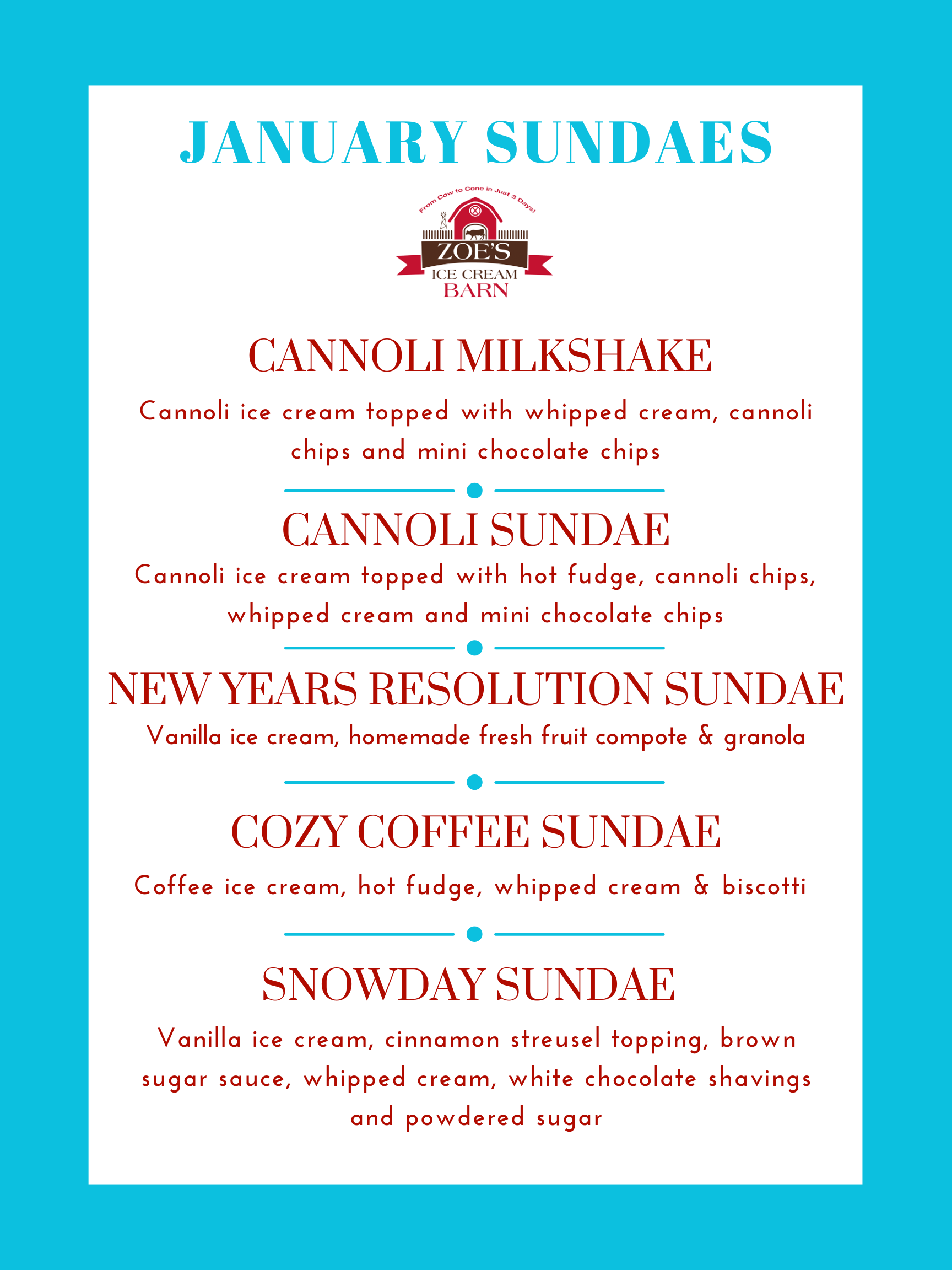 JANUARY SUNDAES

From Cow to Cone in Just 3 Days!

ZOE'S
ICE CREAM
BARN

CANNOLI MILKSHAKE

Cannoli ice cream topped with whipped cream, cannoli chips and mini chocolate chips

CANNOLI SUNDAE

Cannoli ice cream topped with hot fudge, cannoli chips, whipped cream and mini chocolate chips

NEW YEARS RESOLUTION SUNDAE

Vanilla ice cream, homemade fresh fruit compote & granola

COZY COFFEE SUNDAE

Coffee ice cream, hot fudge, whipped cream & biscotti

SNOWDAY SUNDAE

Vanilla ice cream, cinnamon streusel topping, brown sugar sauce, whipped cream, white chocolate shavings and powdered sugar